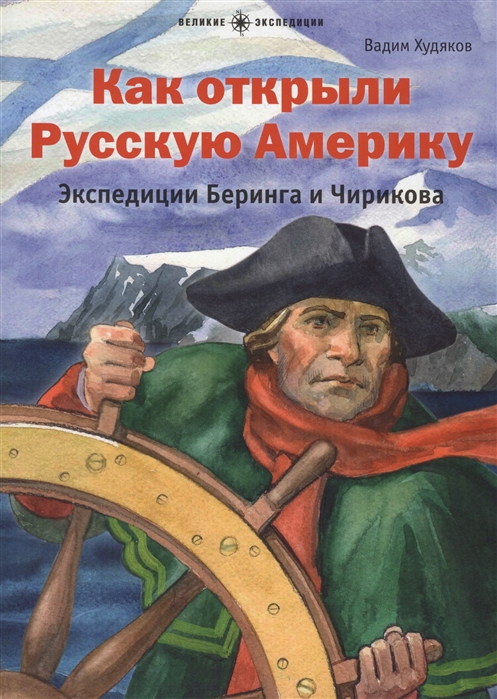 ВЕЛИКИЕ ЭКСПЕДИЦИИ

Вадим Худяков

Как открыли Русскую Америку

Экспедиции Беринга и Чирикова